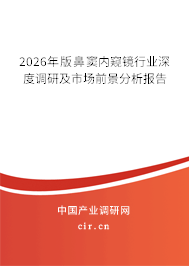 2026年版鼻窦内窥镜行业深度调研及市场前景分析报告

中国产业调研网

cir.cn